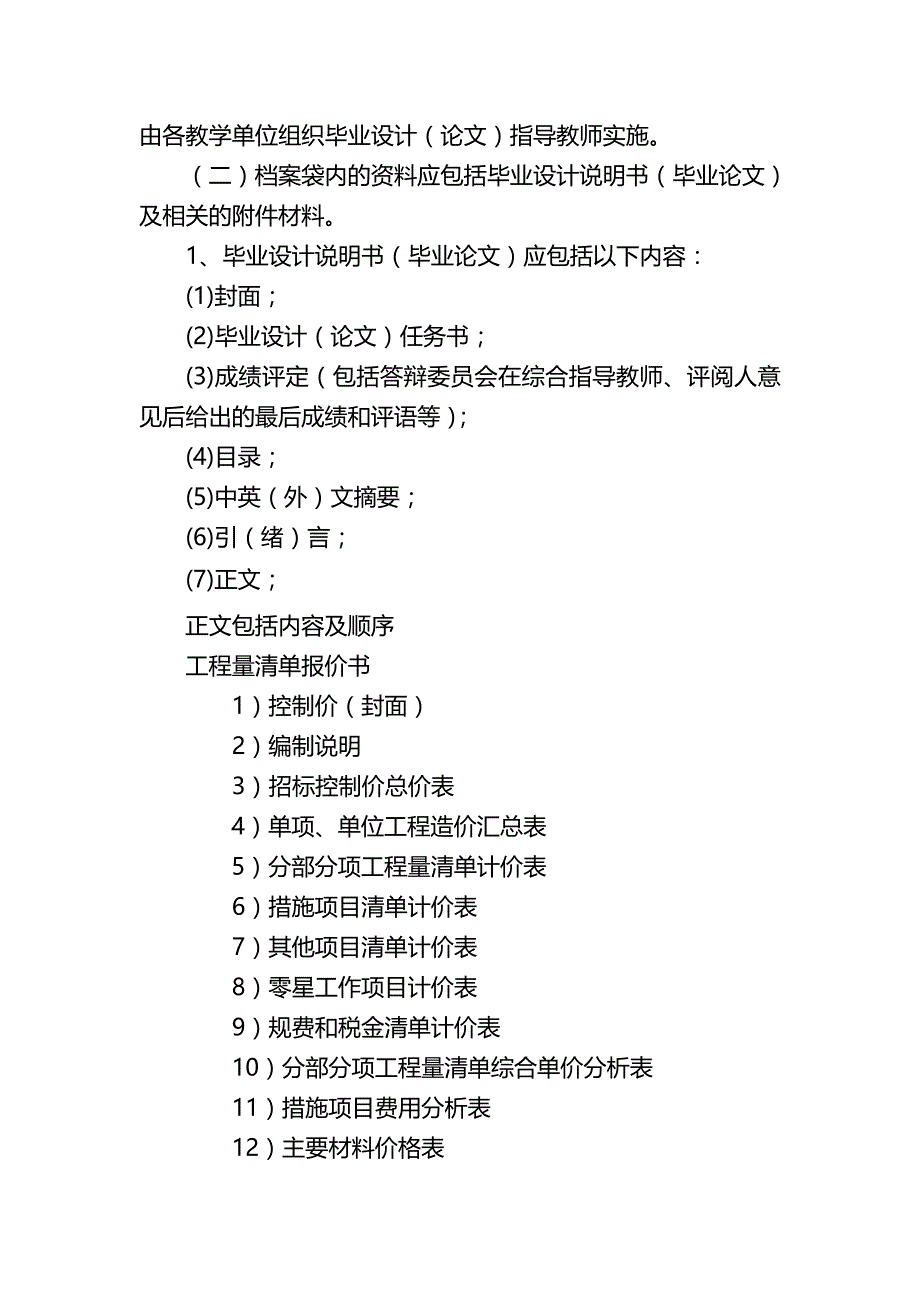 由各教学单位组织毕业设计（论文）指导教师实施。

（二）档案袋内的资料应包括毕业设计说明书（毕业论文）及相关的附件材料。

1、毕业设计说明书（毕业论文）应包括以下内容：

(1)封面；

(2)毕业设计（论文）任务书；

(3)成绩评定（包括答辩委员会在综合指导教师、评阅人意见后给出的最后成绩和评语等）；

(4)目录；

(5)中英（外）文摘要；

(6)引（绪）言；

(7)正文；

正文包括内容及顺序

工程量清单报价书

1）控制价（封面）

2）编制说明

3）招标控制价总价表

4）单项、单位工程造价汇总表

5）分部分项工程量清单计价表

6）措施项目清单计价表

7）其他项目清单计价表

8）零星工作项目计价表

9）规费和税金清单计价表

10）分部分项工程量清单综合单价分析表

11）措施项目费用分析表

12）主要材料价格表